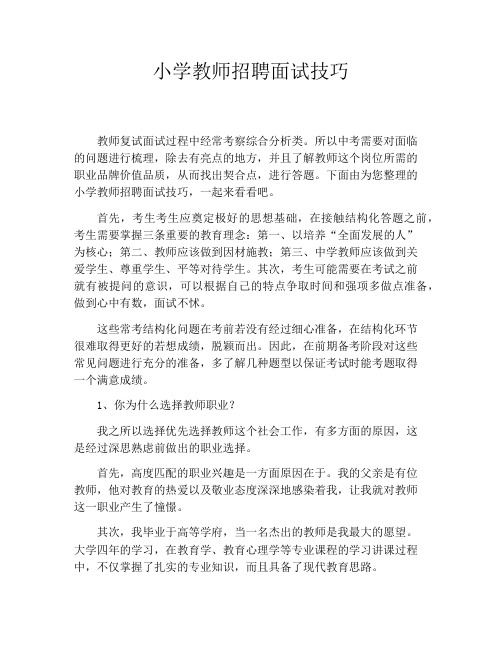 小学教师招聘面试技巧

教师复试面试过程中经常考察综合分析类。所以中考需要对面临的问题进行梳理，除去有亮点的地方，并且了解教师这个岗位所需的职业品牌价值品质，从而找出契合点，进行答题。下面由为您整理的小学教师招聘面试技巧，一起来看看吧。

首先，考生考生应奠定极好的思想基础，在接触结构化答题之前，考生需要掌握三条重要的教育理念：第一、以培养“全面发展的人”为核心；第二、教师应该做到因材施教；第三、中学教师应该做到关爱学生、尊重学生、平等对待学生。其次，考生可能需要在考试之前就有被提问的意识，可以根据自己的特点争取时间和强项多做点准备，做到心中有数，面试不怵。

这些常考结构化问题在考前若没有经过细心准备，在结构化环节很难取得更好的若想成绩，脱颖而出。因此，在前期备考阶段对这些常见问题进行充分的准备，多了解几种题型以保证考试时能考题取得一个满意成绩。

1、你为什么选择教师职业？

我之所以选择优先选择教师这个社会工作，有多方面的原因，这是经过深思熟虑前做出的职业选择。

首先，高度匹配的职业兴趣是一方面原因在于。我的父亲是有位教师，他对教育的热爱以及敬业态度深深地感染着我，让我就对教师这一职业产生了憧憬。

其次，我毕业于高等学府，当一名杰出的教师是我最大的愿望。大学四年的学习，在教育学、教育心理学等专业课程的学习讲课过程中，不仅掌握了扎实的专业知识，而且具备了现代教育思路。